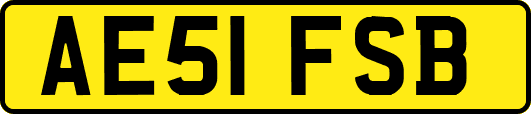 AE51 FSB